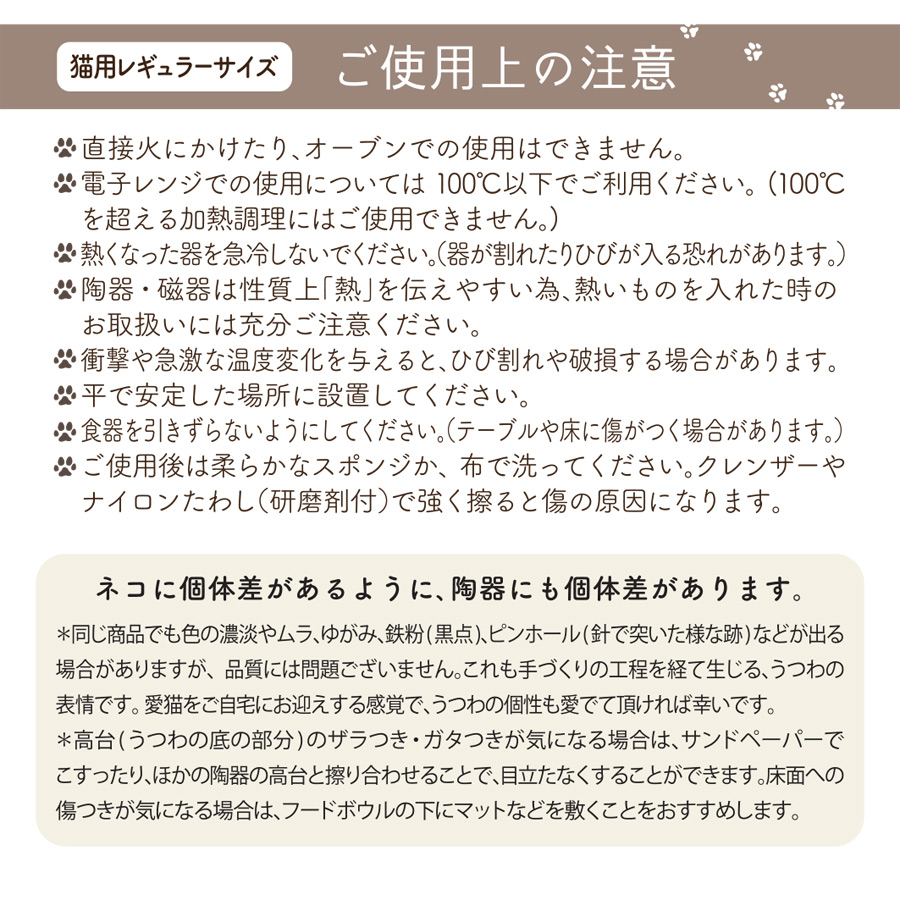 猫用レギュラーサイズ

ご使用上の注意

直接火にかけたり、オーブンでの使用はできません。
電子レンジでの使用については 100℃以下でご利用ください。(100℃を超える加熱調理にはご使用できません。)
熱くなった器を急冷しないでください。(器が割れたりひびが入る恐れがあります。)
陶器・磁器は性質上「熱」を伝えやすい為、熱いものを入れた時のお取扱いには充分ご注意ください。
衝撃や急激な温度変化を与えると、ひび割れや破損する場合があります。
平で安定した場所に設置してください。
食器を引きずらないようにしてください。(テーブルや床に傷がつく場合があります。)
ご使用後は柔らかなスポンジか、布で洗ってください。クレンザーやナイロンたわし(研磨剤付)で強く擦ると傷の原因になります。

ネコに個体差があるように、陶器にも個体差があります。

＊同じ商品でも色の濃淡やムラ、ゆがみ、鉄粉(黒点)、ピンホール(針で突いた様な跡)などが出る場合がありますが、品質には問題ございません。これも手づくりの工程を経て生じる、うつわの表情です。愛猫をご自宅にお迎えする感覚で、うつわの個性も愛でて頂ければ幸いです。
＊高台(うつわの底の部分)のザラつき・ガタつきが気になる場合は、サンドペーパーでこすったり、ほかの陶器の高台と擦り合わせることで、目立たなくすることができます。床面への傷つきが気になる場合は、フードボウルの下にマットなどを敷くことをおすすめします。